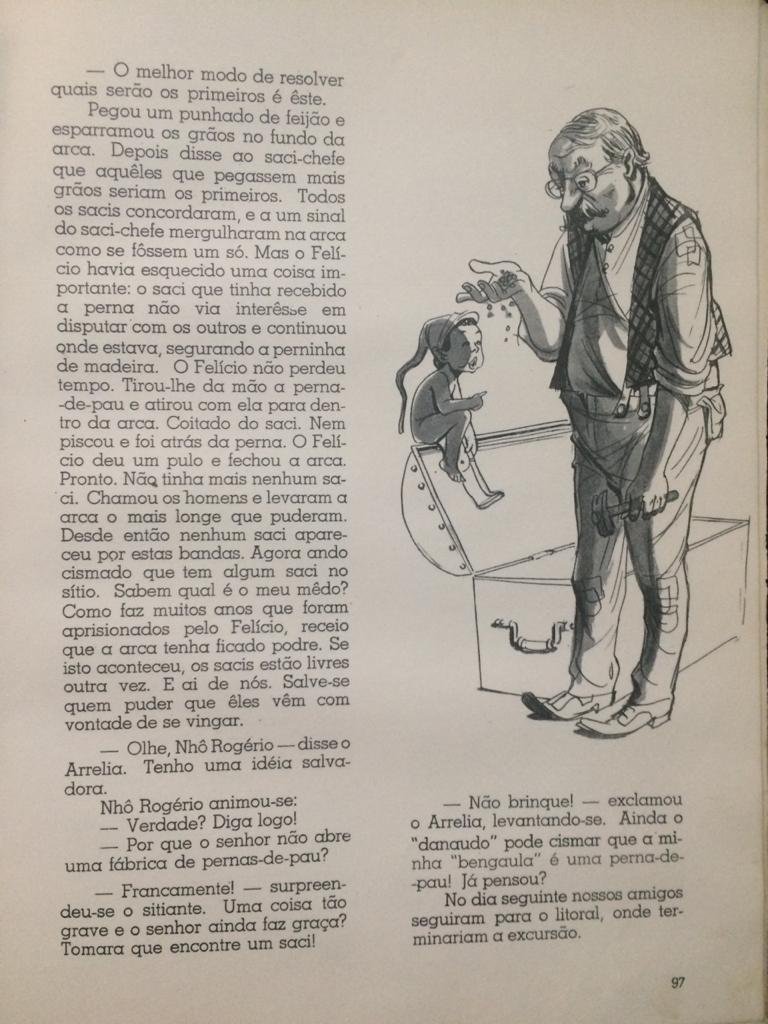 — O melhor modo de resolver quais serão os primeiros é êste.

Pegou um punhado de feijão e esparramou os grãos no fundo da arca. Depois disse ao saci-chefe que aquêles que pegassem mais grãos seriam os primeiros. Todos os sacis concordaram, e a um sinal do saci-chefe mergulharam na arca como se fôssem um só. Mas o Felício havia esquecido uma coisa importante: o saci que tinha recebido a perna não via interêsse em disputar com os outros e continuou onde estava, segurando a perninha de madeira. O Felício não perdeu tempo. Tirou-lhe da mão a perna-de-pau e atirou com ela para dentro da arca. Coitado do saci. Nem piscou e foi atrás da perna. O Felício deu um pulo e fechou a arca. Pronto. Não tinha mais nenhum saci. Chamou os homens e levaram a arca o mais longe que puderam. Desde então nenhum saci apareceu por estas bandas. Agora ando cismado que tem algum saci no sítio. Sabem qual é o meu mêdo? Como faz muitos anos que foram aprisionados pelo Felício, receio que a arca tenha ficado podre. Se isto aconteceu, os sacis estão livres outra vez. E ai de nós. Salve-se quem puder que êles vêm com vontade de se vingar.

— Olhe, Nhô Rogério — disse o Arrelia. Tenho uma idéia salvadora.

Nhô Rogério animou-se:

— Verdade? Diga logo!

— Por que o senhor não abre uma fábrica de pernas-de-pau?

— Francamente! — surpreendeu-se o sitiante. Uma coisa tão grave e o senhor ainda faz graça? Tomara que encontre um saci!

— Não brinque! — exclamou o Arrelia, levantando-se. Ainda o "danaudo" pode cismar que a minha "bengaula" é uma perna-de-pau! Já pensou?

No dia seguinte nossos amigos seguiram para o litoral, onde terminariam a excursão.

97